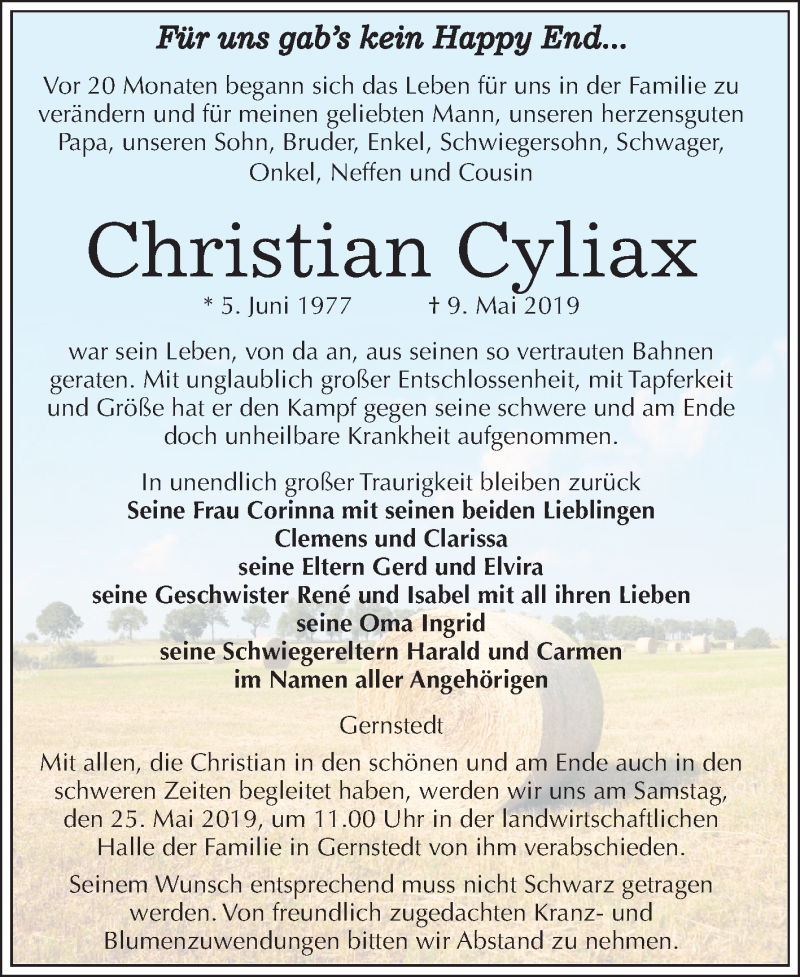 Für uns gab's kein Happy End...

Vor 20 Monaten begann sich das Leben für uns in der Familie zu verändern und für meinen geliebten Mann, unseren herzensguten Papa, unseren Sohn, Bruder, Enkel, Schwiegersohn, Schwager, Onkel, Neffen und Cousin

Christian Cyliax

* 5. Juni 1977 † 9. Mai 2019

war sein Leben, von da an, aus seinen so vertrauten Bahnen geraten. Mit unglaublich großer Entschlossenheit, mit Tapferkeit und Größe hat er den Kampf gegen seine schwere und am Ende doch unheilbare Krankheit aufgenommen.

In unendlich großer Traurigkeit bleiben zurück
Seine Frau Corinna mit seinen beiden Lieblingen
Clemens und Clarissa
seine Eltern Gerd und Elvira
seine Geschwister René und Isabel mit all ihren Lieben
seine Oma Ingrid
seine Schwiegereltern Harald und Carmen
im Namen aller Angehörigen

Gernstedt

Mit allen, die Christian in den schönen und am Ende auch in den schweren Zeiten begleitet haben, werden wir uns am Samstag, den 25. Mai 2019, um 11.00 Uhr in der landwirtschaftlichen Halle der Familie in Gernstedt von ihm verabschieden.

Seinem Wunsch entsprechend muss nicht Schwarz getragen werden. Von freundlich zugedachten Kranz- und Blumenzuwendungen bitten wir Abstand zu nehmen.